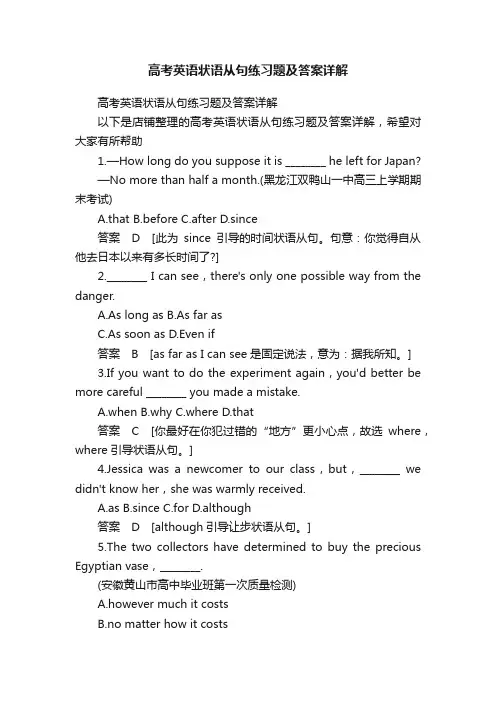 高考英语状语从句练习题及答案详解

高考英语状语从句练习题及答案详解

以下是店铺整理的高考英语状语从句练习题及答案详解，希望对大家有所帮助

1.—How long do you suppose it is ________ he left for Japan?

—No more than half a month.(黑龙江双鸭山一中高三上学期期末考试)

A.that B.before C.after D.since

答案　D　[此为 since 引导的时间状语从句。句意：你觉得自从他去日本以来有多长时间了?]

2.________ I can see，there's only one possible way from the danger.

A.As long as B.As far as

C.As soon as D.Even if

答案　B　[as far as I can see 是固定说法，意为：据我所知。]

3.If you want to do the experiment again，you'd better be more careful ________ you made a mistake.

A.when B.why C.where D.that

答案　C　[你最好在你犯过错的“地方”更小心点，故选 where，where 引导状语从句。]

4.Jessica was a newcomer to our class，but，________ we didn't know her，she was warmly received.

A.as B.since C.for D.although

答案　D　[although 引导让步状语从句。]

5.The two collectors have determined to buy the precious Egyptian vase，________.

(安徽黄山市高中毕业班第一次质量检测)

A.however much it costs

B.no matter how it costs